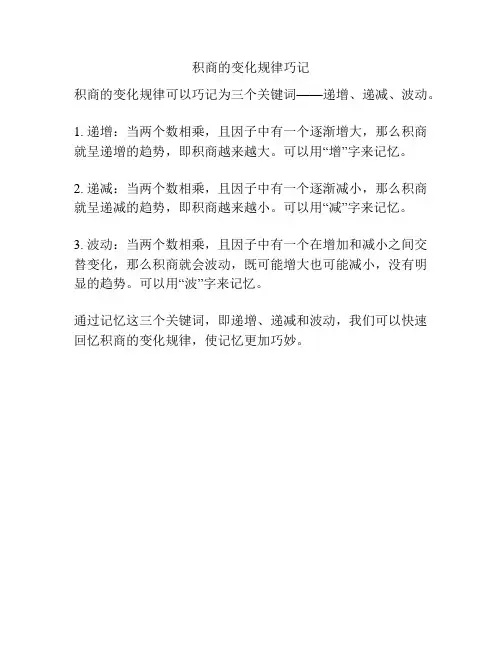 积商的变化规律巧记

积商的变化规律可以巧记为三个关键词——递增、递减、波动。

1. 递增：当两个数相乘，且因子中有一个逐渐增大，那么积商就呈递增的趋势，即积商越来越大。可以用“增”字来记忆。

2. 递减：当两个数相乘，且因子中有一个逐渐减小，那么积商就呈递减的趋势，即积商越来越小。可以用“减”字来记忆。

3. 波动：当两个数相乘，且因子中有一个在增加和减小之间交替变化，那么积商就会波动，既可能增大也可能减小，没有明显的趋势。可以用“波”字来记忆。

通过记忆这三个关键词，即递增、递减和波动，我们可以快速回忆积商的变化规律，使记忆更加巧妙。